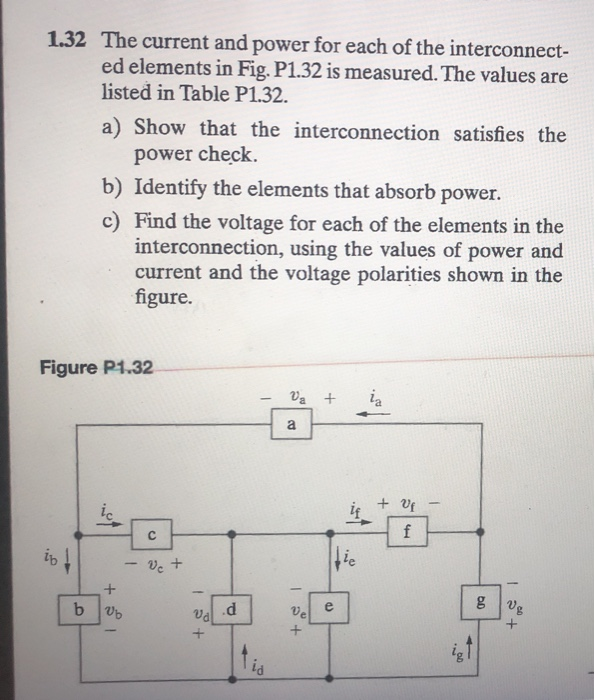 1.32 The current and power for each of the interconnected elements in Fig. P1.32 is measured. The values are listed in Table P1.32.

a) Show that the interconnection satisfies the power check.

b) Identify the elements that absorb power.

c) Find the voltage for each of the elements in the interconnection, using the values of power and current and the voltage polarities shown in the figure.

Figure P1.32

$-$ $v_a$ $+$ $i_a$

a

$i_c$ $i_f$ $+$ $v_f$ $-$

c f

$i_b$ $-$ $v_c$ $+$ $i_e$

$+$ $-$ $-$ $-$

b $v_b$ $v_d$ d $v_e$ e g $v_g$

$-$ $+$ $+$ $+$

$i_d$ $i_g$